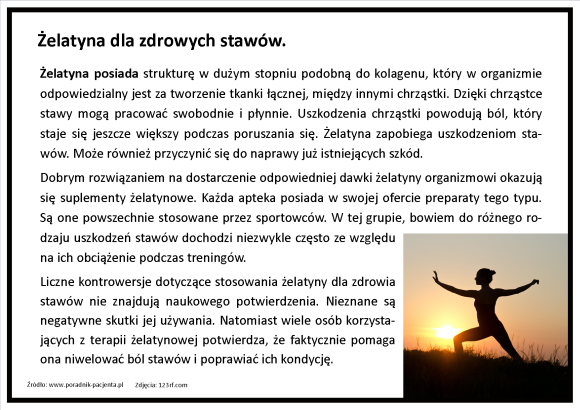 Żelatyna dla zdrowych stawów.

Żelatyna posiada strukturę w dużym stopniu podobną do kolagenu, który w organizmie odpowiedzialny jest za tworzenie tkanki łącznej, między innymi chrząstki. Dzięki chrząstce stawy mogą pracować swobodnie i płynnie. Uszkodzenia chrząstki powodują ból, który staje się jeszcze większy podczas poruszania się. Żelatyna zapobiega uszkodzeniom stawów. Może również przyczynić się do naprawy już istniejących szkód.

Dobrym rozwiązaniem na dostarczenie odpowiedniej dawki żelatyny organizmowi okazują się suplementy żelatynowe. Każda apteka posiada w swojej ofercie preparaty tego typu. Są one powszechnie stosowane przez sportowców. W tej grupie, bowiem do różnego rodzaju uszkodzeń stawów dochodzi niezwykle często ze względu na ich obciążenie podczas treningów.

Liczne kontrowersje dotyczące stosowania żelatyny dla zdrowia stawów nie znajdują naukowego potwierdzenia. Nieznane są negatywne skutki jej używania. Natomiast wiele osób korzystających z terapii żelatynowej potwierdza, że faktycznie pomaga ona niwelować ból stawów i poprawiać ich kondycję.

Źródło: www.poradnik-pacjenta.pl Zdjęcia: 123rf.com